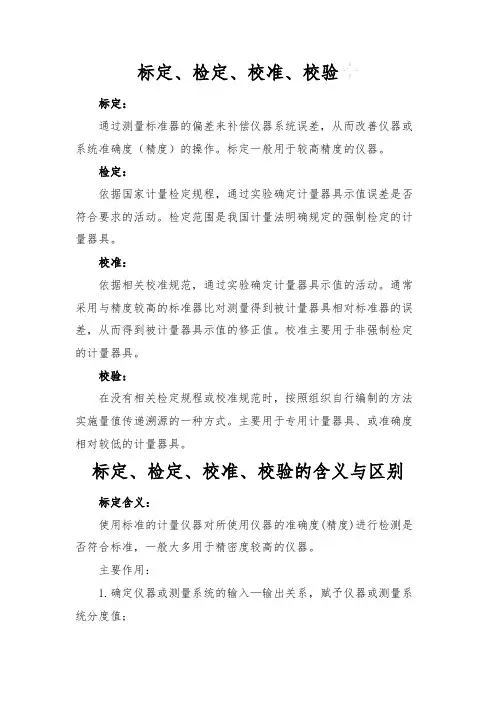 标定、检定、校准、校验

标定：

通过测量标准器的偏差来补偿仪器系统误差，从而改善仪器或系统准确度（精度）的操作。标定一般用于较高精度的仪器。

检定：

依据国家计量检定规程，通过实验确定计量器具示值误差是否符合要求的活动。检定范围是我国计量法明确规定的强制检定的计量器具。

校准：

依据相关校准规范，通过实验确定计量器具示值的活动。通常采用与精度较高的标准器比对测量得到被计量器具相对标准器的误差，从而得到被计量器具示值的修正值。校准主要用于非强制检定的计量器具。

校验：

在没有相关检定规程或校准规范时，按照组织自行编制的方法实施量值传递溯源的一种方式。主要用于专用计量器具、或准确度相对较低的计量器具。

标定、检定、校准、校验的含义与区别

标定含义：

使用标准的计量仪器对所使用仪器的准确度(精度)进行检测是否符合标准，一般大多用于精密度较高的仪器。

主要作用：

1. 确定仪器或测量系统的输入—输出关系，赋予仪器或测量系统分度值；